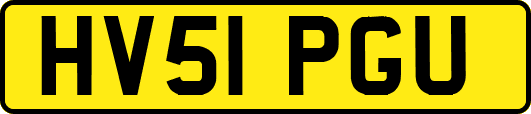 HV51 PGU